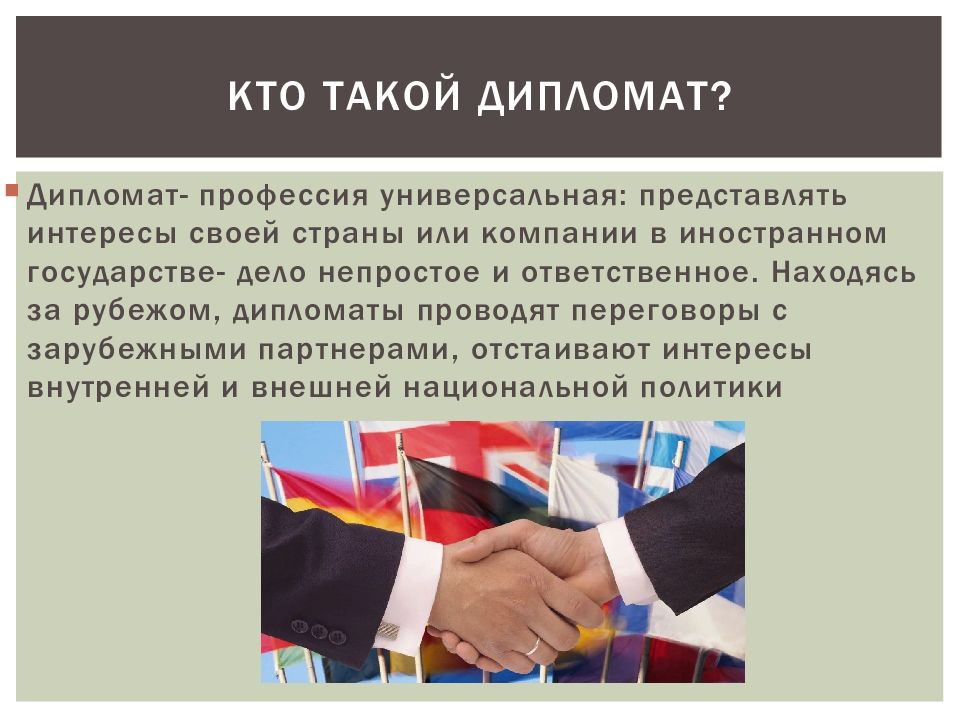 КТО ТАКОЙ ДИПЛОМАТ?

Дипломат- профессия универсальная: представлять интересы своей страны или компании в иностранном государстве- дело непростое и ответственное. Находясь за рубежом, дипломаты проводят переговоры с зарубежными партнерами, отстаивают интересы внутренней и внешней национальной политики